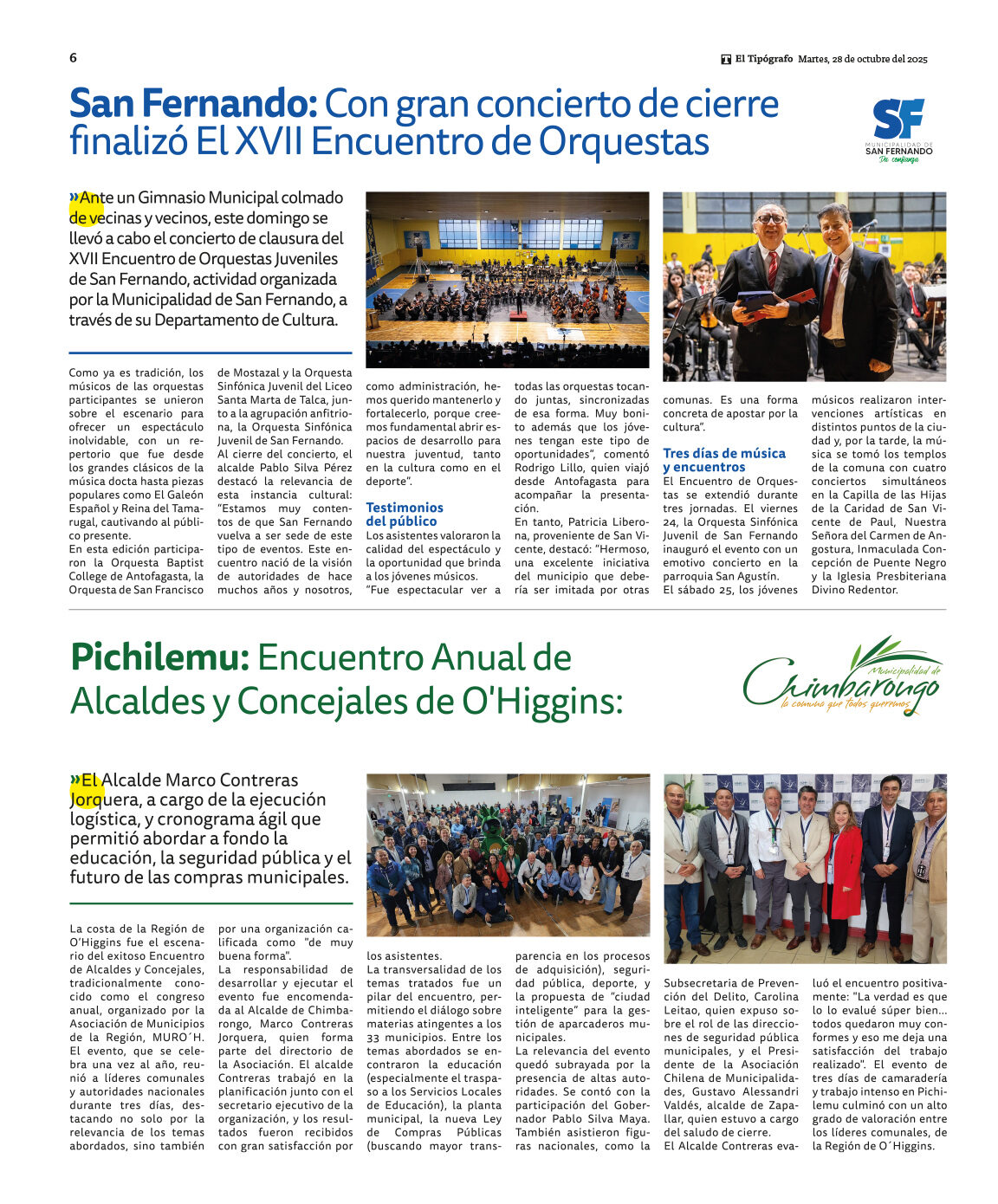 6

El Tipógrafo Martes, 28 de octubre del 2025

San Fernando: Con gran concierto de cierre finalizó El XVII Encuentro de Orquestas

SF
MUNICIPALIDAD DE SAN FERNANDO
De confianza

»Ante un Gimnasio Municipal colmado de vecinas y vecinos, este domingo se llevó a cabo el concierto de clausura del XVII Encuentro de Orquestas Juveniles de San Fernando, actividad organizada por la Municipalidad de San Fernando, a través de su Departamento de Cultura.

Como ya es tradición, los músicos de las orquestas participantes se unieron sobre el escenario para ofrecer un espectáculo inolvidable, con un repertorio que fue desde los grandes clásicos de la música docta hasta piezas populares como El Galeón Español y Reina del Tamarugal, cautivando al público presente.
En esta edición participaron la Orquesta Baptist College de Antofagasta, la Orquesta de San Francisco de Mostazal y la Orquesta Sinfónica Juvenil del Liceo Santa Marta de Talca, junto a la agrupación anfitriona, la Orquesta Sinfónica Juvenil de San Fernando.
Al cierre del concierto, el alcalde Pablo Silva Pérez destacó la relevancia de esta instancia cultural: "Estamos muy contentos de que San Fernando vuelva a ser sede de este tipo de eventos. Este encuentro nació de la visión de autoridades de hace muchos años y nosotros, como administración, hemos querido mantenerlo y fortalecerlo, porque creemos fundamental abrir espacios de desarrollo para nuestra juventud, tanto en la cultura como en el deporte".

Testimonios del público
Los asistentes valoraron la calidad del espectáculo y la oportunidad que brinda a los jóvenes músicos.
"Fue espectacular ver a todas las orquestas tocando juntas, sincronizadas de esa forma. Muy bonito además que los jóvenes tengan este tipo de oportunidades", comentó Rodrigo Lillo, quien viajó desde Antofagasta para acompañar la presentación.
En tanto, Patricia Liberona, proveniente de San Vicente, destacó: "Hermoso, una excelente iniciativa del municipio que debería ser imitada por otras comunas. Es una forma concreta de apostar por la cultura".

Tres días de música y encuentros
El Encuentro de Orquestas se extendió durante tres jornadas. El viernes 24, la Orquesta Sinfónica Juvenil de San Fernando inauguró el evento con un emotivo concierto en la parroquia San Agustín.
El sábado 25, los jóvenes músicos realizaron intervenciones artísticas en distintos puntos de la ciudad y, por la tarde, la música se tomó los templos de la comuna con cuatro conciertos simultáneos en la Capilla de las Hijas de la Caridad de San Vicente de Paul, Nuestra Señora del Carmen de Angostura, Inmaculada Concepción de Puente Negro y la Iglesia Presbiteriana Divino Redentor.

Pichilemu: Encuentro Anual de Alcaldes y Concejales de O'Higgins:

Municipalidad de Chimbarongo
la comuna que todos queremos

»El Alcalde Marco Contreras Jorquera, a cargo de la ejecución logística, y cronograma ágil que permitió abordar a fondo la educación, la seguridad pública y el futuro de las compras municipales.

La costa de la Región de O'Higgins fue el escenario del exitoso Encuentro de Alcaldes y Concejales, tradicionalmente conocido como el congreso anual, organizado por la Asociación de Municipios de la Región, MURO´H. El evento, que se celebra una vez al año, reunió a líderes comunales y autoridades nacionales durante tres días, destacando no solo por la relevancia de los temas abordados, sino también por una organización calificada como "de muy buena forma".
La responsabilidad de desarrollar y ejecutar el evento fue encomendada al Alcalde de Chimbarongo, Marco Contreras Jorquera, quien forma parte del directorio de la Asociación. El alcalde Contreras trabajó en la planificación junto con el secretario ejecutivo de la organización, y los resultados fueron recibidos con gran satisfacción por los asistentes.
La transversalidad de los temas tratados fue un pilar del encuentro, permitiendo el diálogo sobre materias atingentes a los 33 municipios. Entre los temas abordados se encontraron la educación (especialmente el traspaso a los Servicios Locales de Educación), la planta municipal, la nueva Ley de Compras Públicas (buscando mayor transparencia en los procesos de adquisición), seguridad pública, deporte, y la propuesta de "ciudad inteligente" para la gestión de aparcaderos municipales.
La relevancia del evento quedó subrayada por la presencia de altas autoridades. Se contó con la participación del Gobernador Pablo Silva Maya. También asistieron figuras nacionales, como la Subsecretaria de Prevención del Delito, Carolina Leitao, quien expuso sobre el rol de las direcciones de seguridad pública municipales, y el Presidente de la Asociación Chilena de Municipalidades, Gustavo Alessandri Valdés, alcalde de Zapallar, quien estuvo a cargo del saludo de cierre.
El Alcalde Contreras evaluó el encuentro positivamente: "La verdad es que lo lo evalué súper bien... todos quedaron muy conformes y eso me deja una satisfacción del trabajo realizado". El evento de tres días de camaradería y trabajo intenso en Pichilemu culminó con un alto grado de valoración entre los líderes comunales, de la Región de O´Higgins.